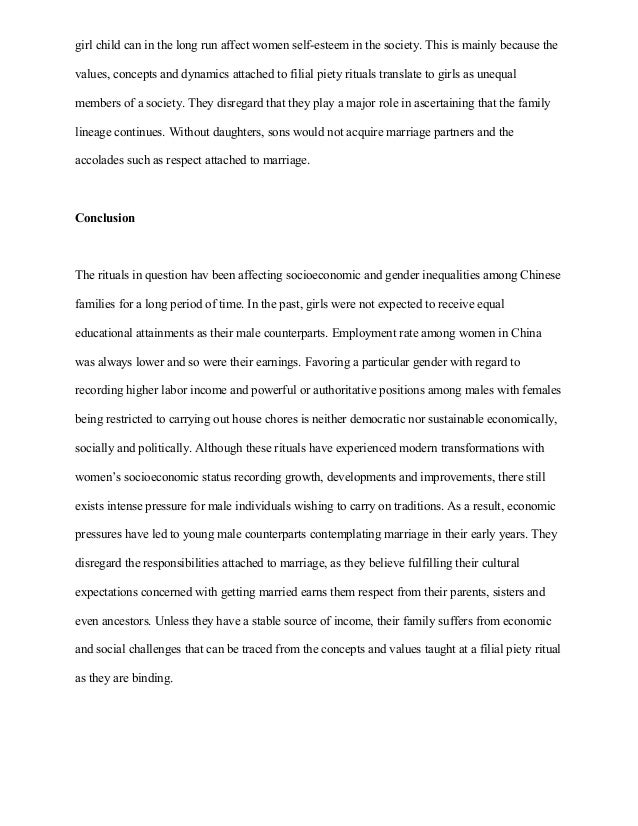 girl child can in the long run affect women self-esteem in the society. This is mainly because the values, concepts and dynamics attached to filial piety rituals translate to girls as unequal members of a society. They disregard that they play a major role in ascertaining that the family lineage continues. Without daughters, sons would not acquire marriage partners and the accolades such as respect attached to marriage.

Conclusion

The rituals in question hav been affecting socioeconomic and gender inequalities among Chinese families for a long period of time. In the past, girls were not expected to receive equal educational attainments as their male counterparts. Employment rate among women in China was always lower and so were their earnings. Favoring a particular gender with regard to recording higher labor income and powerful or authoritative positions among males with females being restricted to carrying out house chores is neither democratic nor sustainable economically, socially and politically. Although these rituals have experienced modern transformations with women's socioeconomic status recording growth, developments and improvements, there still exists intense pressure for male individuals wishing to carry on traditions. As a result, economic pressures have led to young male counterparts contemplating marriage in their early years. They disregard the responsibilities attached to marriage, as they believe fulfilling their cultural expectations concerned with getting married earns them respect from their parents, sisters and even ancestors. Unless they have a stable source of income, their family suffers from economic and social challenges that can be traced from the concepts and values taught at a filial piety ritual as they are binding.